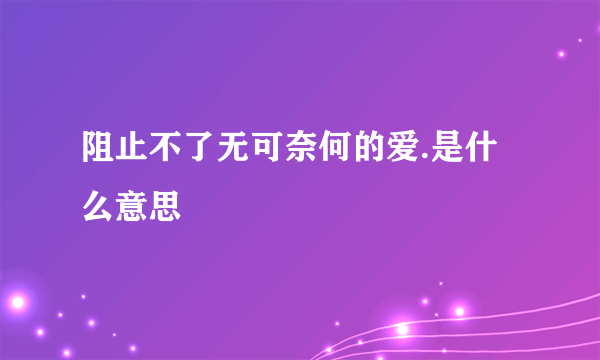 阻止不了无可奈何的爱.是什么意思